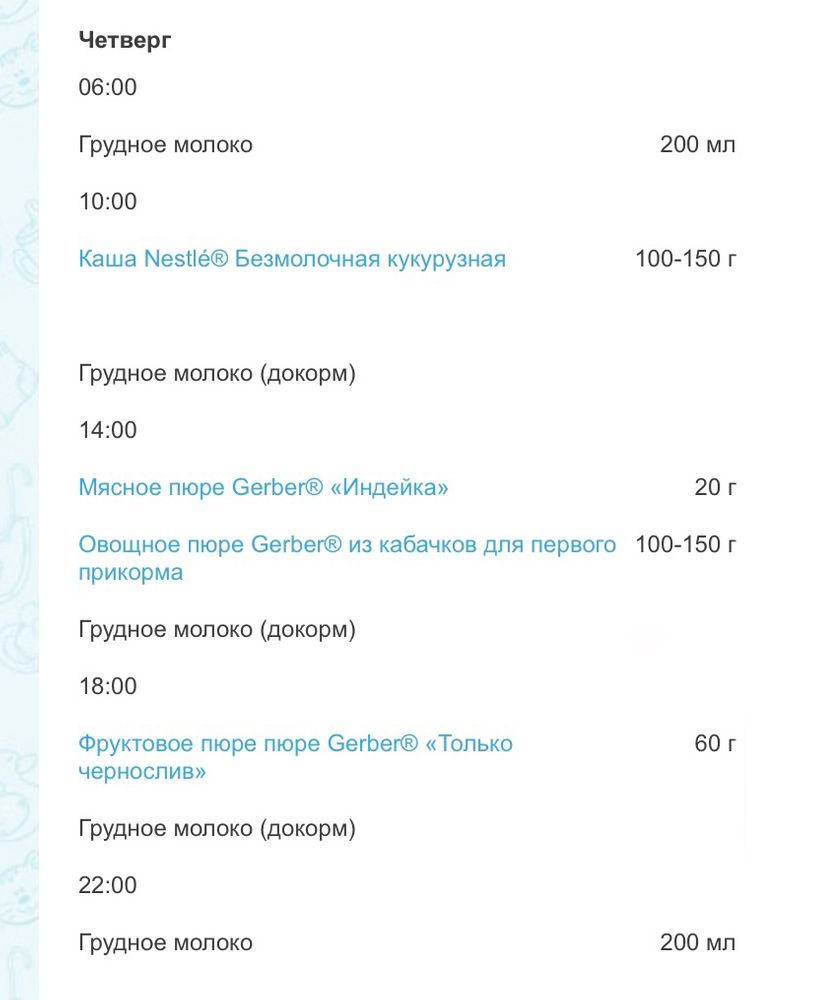 **Четверг**

06:00

Грудное молоко 200 мл

10:00

Каша Nestlé® Безмолочная кукурузная 100-150 г

Грудное молоко (докорм)

14:00

Мясное пюре Gerber® «Индейка» 20 г

Овощное пюре Gerber® из кабачков для первого прикорма 100-150 г

Грудное молоко (докорм)

18:00

Фруктовое пюре пюре Gerber® «Только чернослив» 60 г

Грудное молоко (докорм)

22:00

Грудное молоко 200 мл